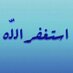 استغفر اللّه